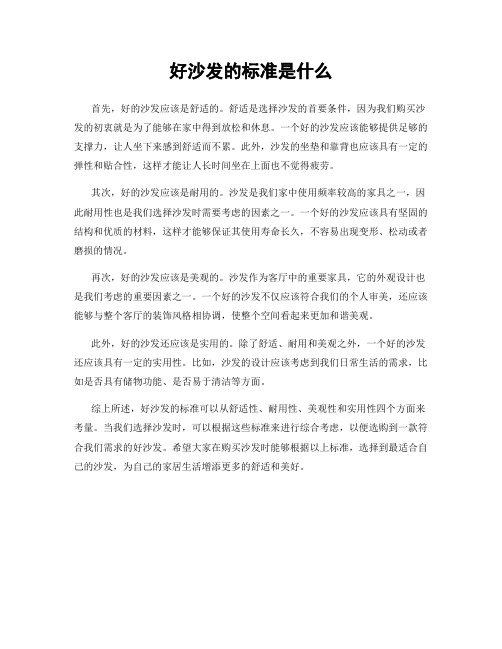 好沙发的标准是什么

首先，好的沙发应该是舒适的。舒适是选择沙发的首要条件，因为我们购买沙发的初衷就是为了能够在家中得到放松和休息。一个好的沙发应该能够提供足够的支撑力，让人坐下来感到舒适而不累。此外，沙发的坐垫和靠背也应该具有一定的弹性和贴合性，这样才能让人长时间坐在上面也不觉得疲劳。

其次，好的沙发应该是耐用的。沙发是我们家中使用频率较高的家具之一，因此耐用性也是我们选择沙发时需要考虑的因素之一。一个好的沙发应该具有坚固的结构和优质的材料，这样才能够保证其使用寿命长久，不容易出现变形、松动或者磨损的情况。

再次，好的沙发应该是美观的。沙发作为客厅中的重要家具，它的外观设计也是我们考虑的重要因素之一。一个好的沙发不仅应该符合我们的个人审美，还应该能够与整个客厅的装饰风格相协调，使整个空间看起来更加和谐美观。

此外，好的沙发还应该是实用的。除了舒适、耐用和美观之外，一个好的沙发还应该具有一定的实用性。比如，沙发的设计应该考虑到我们日常生活的需求，比如是否具有储物功能、是否易于清洁等方面。

综上所述，好沙发的标准可以从舒适性、耐用性、美观性和实用性四个方面来考量。当我们选择沙发时，可以根据这些标准来进行综合考虑，以便选购到一款符合我们需求的好沙发。希望大家在购买沙发时能够根据以上标准，选择到最适合自己的沙发，为自己的家居生活增添更多的舒适和美好。